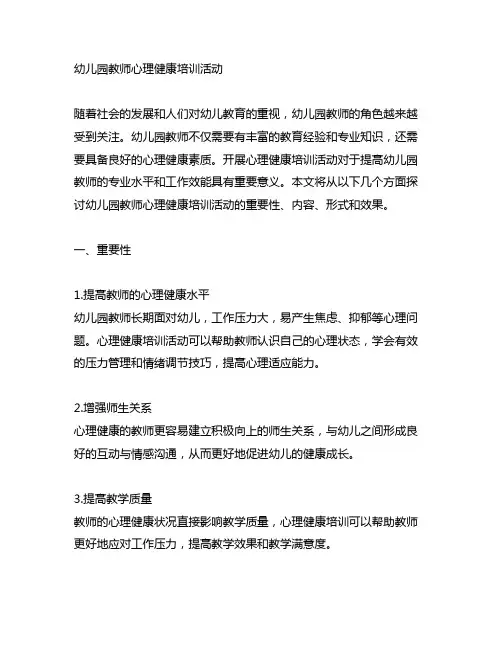 幼儿园教师心理健康培训活动

随着社会的发展和人们对幼儿教育的重视，幼儿园教师的角色越来越受到关注。幼儿园教师不仅需要有丰富的教育经验和专业知识，还需要具备良好的心理健康素质。开展心理健康培训活动对于提高幼儿园教师的专业水平和工作效能具有重要意义。本文将从以下几个方面探讨幼儿园教师心理健康培训活动的重要性、内容、形式和效果。

一、重要性

1.提高教师的心理健康水平
幼儿园教师长期面对幼儿，工作压力大，易产生焦虑、抑郁等心理问题。心理健康培训活动可以帮助教师认识自己的心理状态，学会有效的压力管理和情绪调节技巧，提高心理适应能力。

2.增强师生关系
心理健康的教师更容易建立积极向上的师生关系，与幼儿之间形成良好的互动与情感沟通，从而更好地促进幼儿的健康成长。

3.提高教学质量
教师的心理健康状况直接影响教学质量，心理健康培训可以帮助教师更好地应对工作压力，提高教学效果和教学满意度。